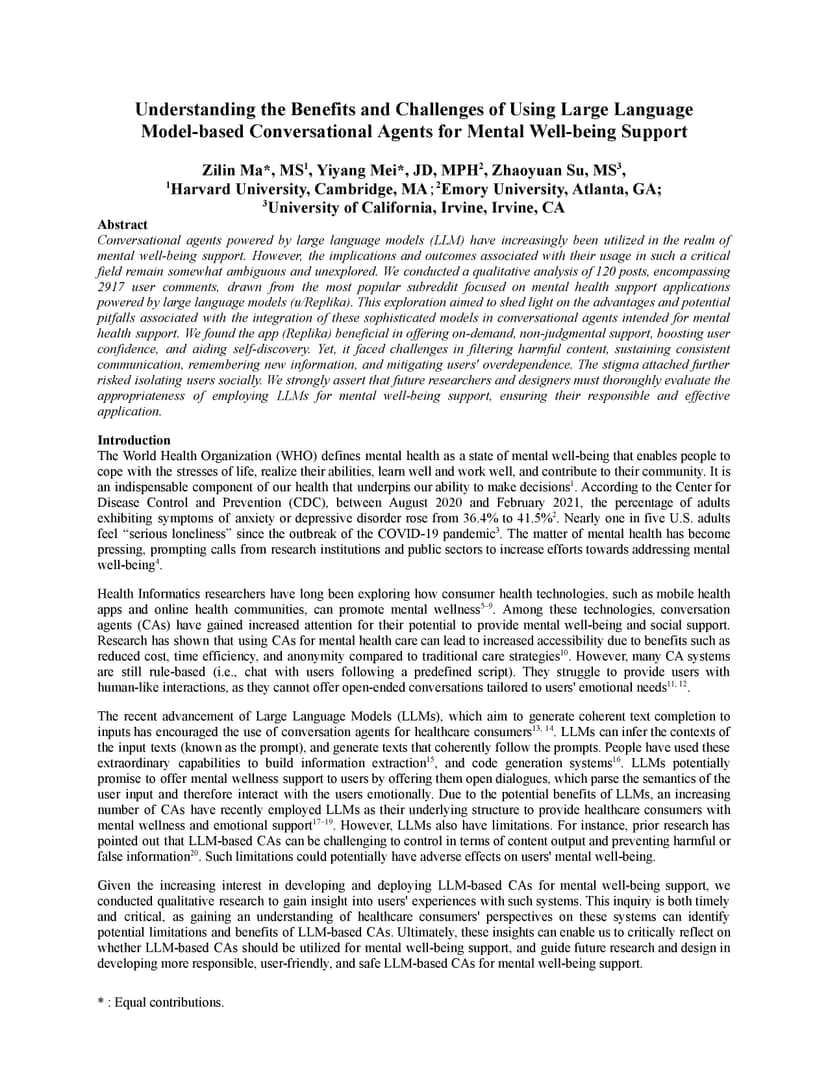 Understanding the Benefits and Challenges of Using Large Language Model-based Conversational Agents for Mental Well-being Support

Zilin Ma*, MS$^1$, Yiyang Mei*, JD, MPH$^2$, Zhaoyuan Su, MS$^3$,
$^1$Harvard University, Cambridge, MA ; $^2$Emory University, Atlanta, GA;
$^3$University of California, Irvine, Irvine, CA

Abstract
Conversational agents powered by large language models (LLM) have increasingly been utilized in the realm of mental well-being support. However, the implications and outcomes associated with their usage in such a critical field remain somewhat ambiguous and unexplored. We conducted a qualitative analysis of 120 posts, encompassing 2917 user comments, drawn from the most popular subreddit focused on mental health support applications powered by large language models (u/Replika). This exploration aimed to shed light on the advantages and potential pitfalls associated with the integration of these sophisticated models in conversational agents intended for mental health support. We found the app (Replika) beneficial in offering on-demand, non-judgmental support, boosting user confidence, and aiding self-discovery. Yet, it faced challenges in filtering harmful content, sustaining consistent communication, remembering new information, and mitigating users' overdependence. The stigma attached further risked isolating users socially. We strongly assert that future researchers and designers must thoroughly evaluate the appropriateness of employing LLMs for mental well-being support, ensuring their responsible and effective application.

Introduction
The World Health Organization (WHO) defines mental health as a state of mental well-being that enables people to cope with the stresses of life, realize their abilities, learn well and work well, and contribute to their community. It is an indispensable component of our health that underpins our ability to make decisions$^1$. According to the Center for Disease Control and Prevention (CDC), between August 2020 and February 2021, the percentage of adults exhibiting symptoms of anxiety or depressive disorder rose from 36.4% to 41.5%$^2$. Nearly one in five U.S. adults feel "serious loneliness" since the outbreak of the COVID-19 pandemic$^3$. The matter of mental health has become pressing, prompting calls from research institutions and public sectors to increase efforts towards addressing mental well-being$^4$.

Health Informatics researchers have long been exploring how consumer health technologies, such as mobile health apps and online health communities, can promote mental wellness$^{5-9}$. Among these technologies, conversation agents (CAs) have gained increased attention for their potential to provide mental well-being and social support. Research has shown that using CAs for mental health care can lead to increased accessibility due to benefits such as reduced cost, time efficiency, and anonymity compared to traditional care strategies$^{10}$. However, many CA systems are still rule-based (i.e., chat with users following a predefined script). They struggle to provide users with human-like interactions, as they cannot offer open-ended conversations tailored to users' emotional needs$^{11, 12}$.

The recent advancement of Large Language Models (LLMs), which aim to generate coherent text completion to inputs has encouraged the use of conversation agents for healthcare consumers$^{13, 14}$. LLMs can infer the contexts of the input texts (known as the prompt), and generate texts that coherently follow the prompts. People have used these extraordinary capabilities to build information extraction$^{15}$, and code generation systems$^{16}$. LLMs potentially promise to offer mental wellness support to users by offering them open dialogues, which parse the semantics of the user input and therefore interact with the users emotionally. Due to the potential benefits of LLMs, an increasing number of CAs have recently employed LLMs as their underlying structure to provide healthcare consumers with mental wellness and emotional support$^{17-19}$. However, LLMs also have limitations. For instance, prior research has pointed out that LLM-based CAs can be challenging to control in terms of content output and preventing harmful or false information$^{20}$. Such limitations could potentially have adverse effects on users' mental well-being.

Given the increasing interest in developing and deploying LLM-based CAs for mental well-being support, we conducted qualitative research to gain insight into users' experiences with such systems. This inquiry is both timely and critical, as gaining an understanding of healthcare consumers' perspectives on these systems can identify potential limitations and benefits of LLM-based CAs. Ultimately, these insights can enable us to critically reflect on whether LLM-based CAs should be utilized for mental well-being support, and guide future research and design in developing more responsible, user-friendly, and safe LLM-based CAs for mental well-being support.

* : Equal contributions.